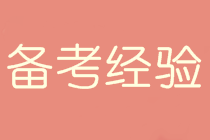 备考经验